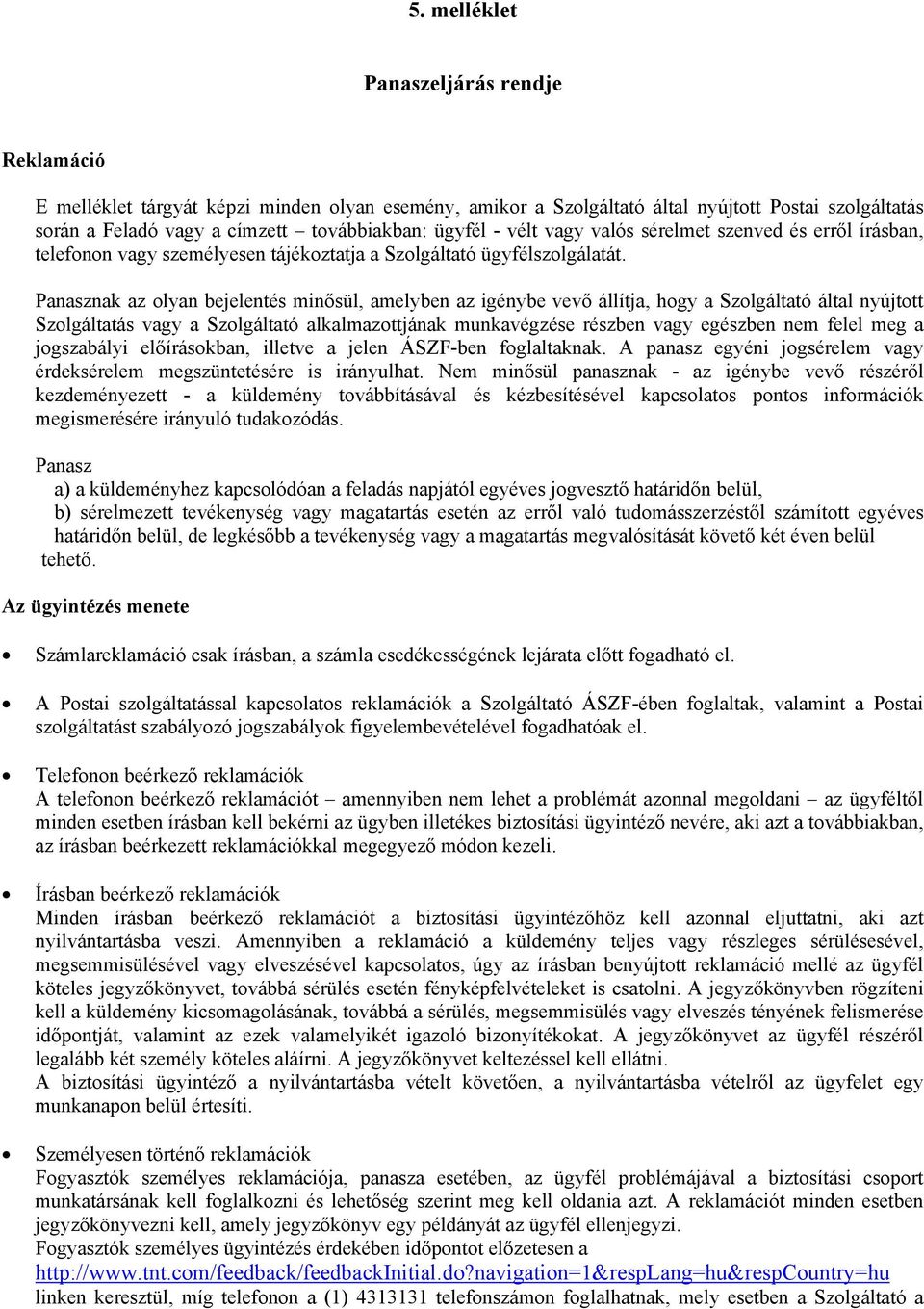 5. melléklet

Panaszeljárás rendje

Reklamáció

E melléklet tárgyát képzi minden olyan esemény, amikor a Szolgáltató által nyújtott Postai szolgáltatás során a Feladó vagy a címzett – továbbiakban: ügyfél - vélt vagy valós sérelmet szenved és erről írásban, telefonon vagy személyesen tájékoztatja a Szolgáltató ügyfélszolgálatát.

Panasznak az olyan bejelentés minősül, amelyben az igénybe vevő állítja, hogy a Szolgáltató által nyújtott Szolgáltatás vagy a Szolgáltató alkalmazottjának munkavégzése részben vagy egészben nem felel meg a jogszabályi előírásokban, illetve a jelen ÁSZF-ben foglaltaknak. A panasz egyéni jogsérelem vagy érdeksérelem megszüntetésére is irányulhat. Nem minősül panasznak - az igénybe vevő részéről kezdeményezett - a küldemény továbbításával és kézbesítésével kapcsolatos pontos információk megismerésére irányuló tudakozódás.

Panasz
a) a küldeményhez kapcsolódóan a feladás napjától egyéves jogvesztő határidőn belül,
b) sérelmezett tevékenység vagy magatartás esetén az erről való tudomásszerzéstől számított egyéves határidőn belül, de legkésőbb a tevékenység vagy a magatartás megvalósítását követő két éven belül tehető.

Az ügyintézés menete

• Számlareklamáció csak írásban, a számla esedékességének lejárata előtt fogadható el.

• A Postai szolgáltatással kapcsolatos reklamációk a Szolgáltató ÁSZF-ében foglaltak, valamint a Postai szolgáltatást szabályozó jogszabályok figyelembevételével fogadhatóak el.

• Telefonon beérkező reklamációk
A telefonon beérkező reklamációt – amennyiben nem lehet a problémát azonnal megoldani – az ügyféltől minden esetben írásban kell bekérni az ügyben illetékes biztosítási ügyintéző nevére, aki azt a továbbiakban, az írásban beérkezett reklamációkkal megegyező módon kezeli.

• Írásban beérkező reklamációk
Minden írásban beérkező reklamációt a biztosítási ügyintézőhöz kell azonnal eljuttatni, aki azt nyilvántartásba veszi. Amennyiben a reklamáció a küldemény teljes vagy részleges sérülésesével, megsemmisülésével vagy elveszésével kapcsolatos, úgy az írásban benyújtott reklamáció mellé az ügyfél köteles jegyzőkönyvet, továbbá sérülés esetén fényképfelvételeket is csatolni. A jegyzőkönyvben rögzíteni kell a küldemény kicsomagolásának, továbbá a sérülés, megsemmisülés vagy elveszés tényének felismerése időpontját, valamint az ezek valamelyikét igazoló bizonyítékokat. A jegyzőkönyvet az ügyfél részéről legalább két személy köteles aláírni. A jegyzőkönyvet keltezéssel kell ellátni.
A biztosítási ügyintéző a nyilvántartásba vételt követően, a nyilvántartásba vételről az ügyfelet egy munkanapon belül értesíti.

• Személyesen történő reklamációk
Fogyasztók személyes reklamációja, panasza esetében, az ügyfél problémájával a biztosítási csoport munkatársának kell foglalkozni és lehetőség szerint meg kell oldania azt. A reklamációt minden esetben jegyzőkönyvezni kell, amely jegyzőkönyv egy példányát az ügyfél ellenjegyzi.
Fogyasztók személyes ügyintézés érdekében időpontot előzetesen a http://www.tnt.com/feedback/feedbackInitial.do?navigation=1&respLang=hu&respCountry=hu linken keresztül, míg telefonon a (1) 4313131 telefonszámon foglalhatnak, mely esetben a Szolgáltató a